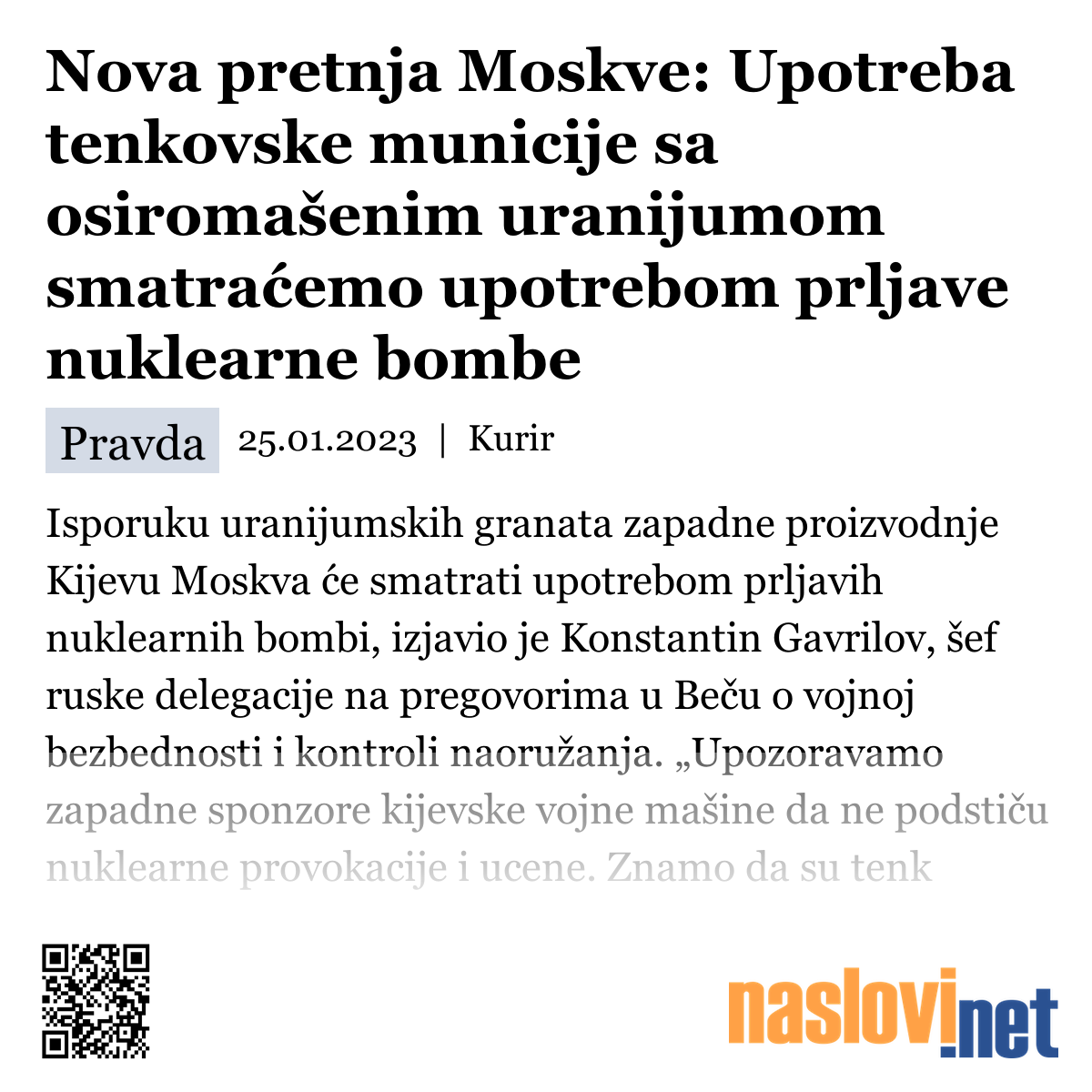 Nova pretnja Moskve: Upotreba tenkovske municije sa osiromašenim uranijumom smatraćemo upotrebom prljave nuklearne bombe

Pravda 25.01.2023 | Kurir

Isporuku uranijumskih granata zapadne proizvodnje Kijevu Moskva će smatrati upotrebom prljavih nuklearnih bombi, izjavio je Konstantin Gavrilov, šef ruske delegacije na pregovorima u Beču o vojnoj bezbednosti i kontroli naoružanja. „Upozoravamo zapadne sponzore kijevske vojne mašine da ne podstiču nuklearne provokacije i ucene. Znamo da su tenk

naslovi.net